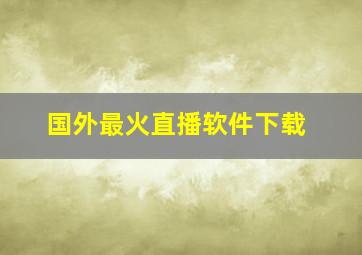 国外最火直播软件下载